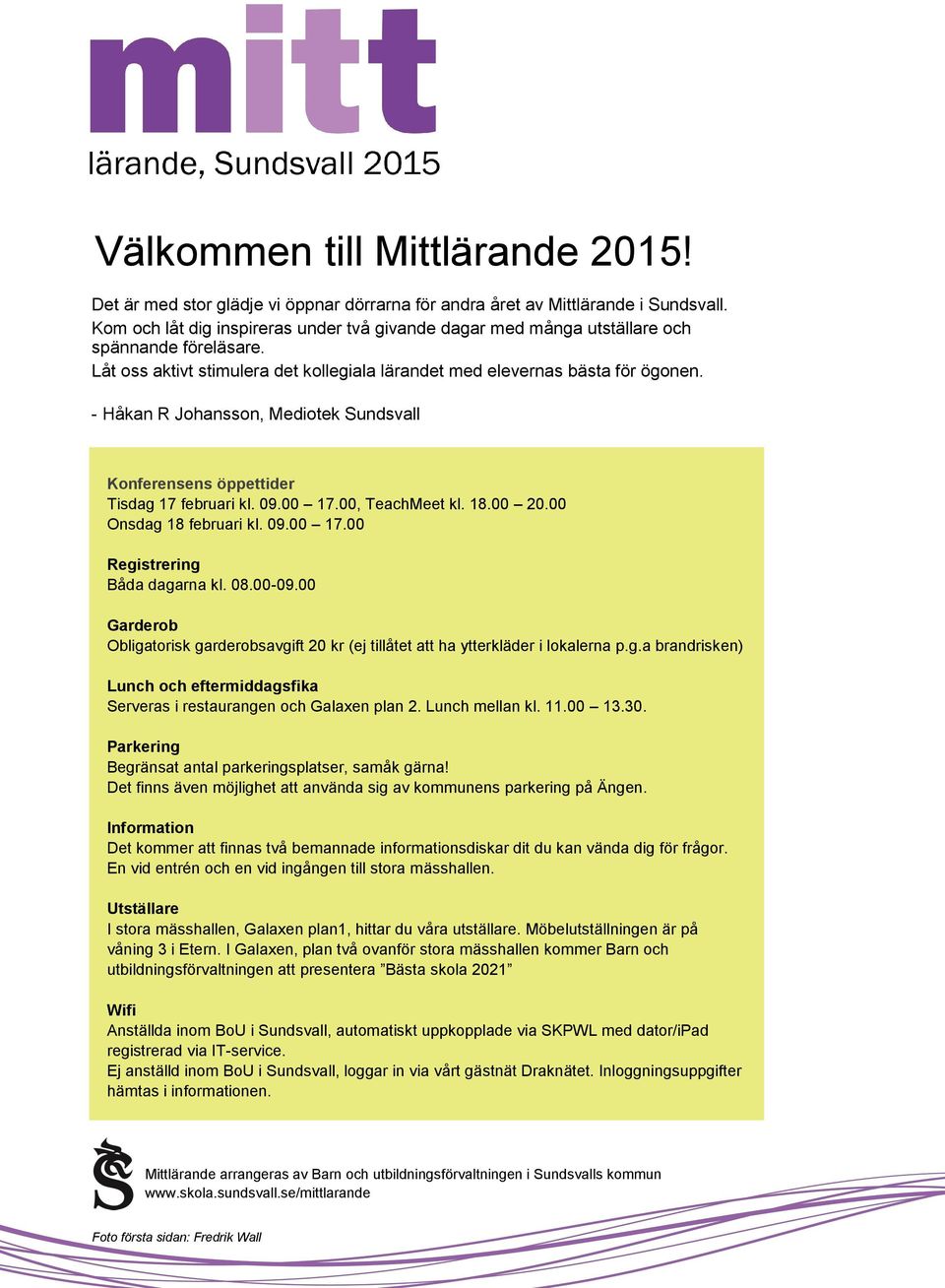 mitt
lärande, Sundsvall 2015

Välkommen till Mittlärande 2015!

Det är med stor glädje vi öppnar dörrarna för andra året av Mittlärande i Sundsvall. Kom och låt dig inspireras under två givande dagar med många utställare och spännande föreläsare.
Låt oss aktivt stimulera det kollegiala lärandet med elevernas bästa för ögonen.

- Håkan R Johansson, Mediotek Sundsvall

Konferensens öppettider
Tisdag 17 februari kl. 09.00 – 17.00, TeachMeet kl. 18.00 – 20.00
Onsdag 18 februari kl. 09.00 – 17.00

Registrering
Båda dagarna kl. 08.00-09.00

Garderob
Obligatorisk garderobsavgift 20 kr (ej tillåtet att ha ytterkläder i lokalerna p.g.a brandrisken)

Lunch och eftermiddagsfika
Serveras i restaurangen och Galaxen plan 2. Lunch mellan kl. 11.00 – 13.30.

Parkering
Begränsat antal parkeringsplatser, samåk gärna!
Det finns även möjlighet att använda sig av kommunens parkering på Ängen.

Information
Det kommer att finnas två bemannade informationsdiskar dit du kan vända dig för frågor. En vid entrén och en vid ingången till stora mässhallen.

Utställare
I stora mässhallen, Galaxen plan1, hittar du våra utställare. Möbelutställningen är på våning 3 i Etern. I Galaxen, plan två ovanför stora mässhallen kommer Barn och utbildningsförvaltningen att presentera ”Bästa skola 2021”

Wifi
Anställda inom BoU i Sundsvall, automatiskt uppkopplade via SKPWL med dator/iPad registrerad via IT-service.
Ej anställd inom BoU i Sundsvall, loggar in via vårt gästnät Draknätet. Inloggningsuppgifter hämtas i informationen.

Mittlärande arrangeras av Barn och utbildningsförvaltningen i Sundsvalls kommun
www.skola.sundsvall.se/mittlarande

Foto första sidan: Fredrik Wall